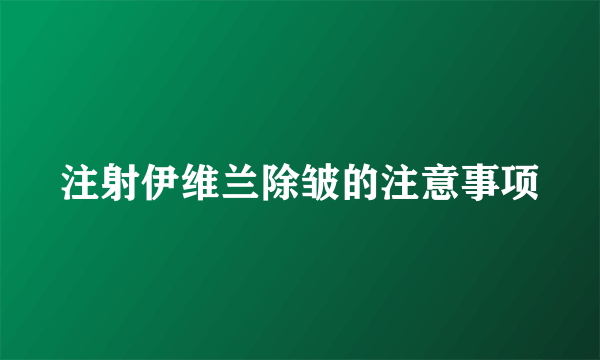 注射伊维兰除皱的注意事项